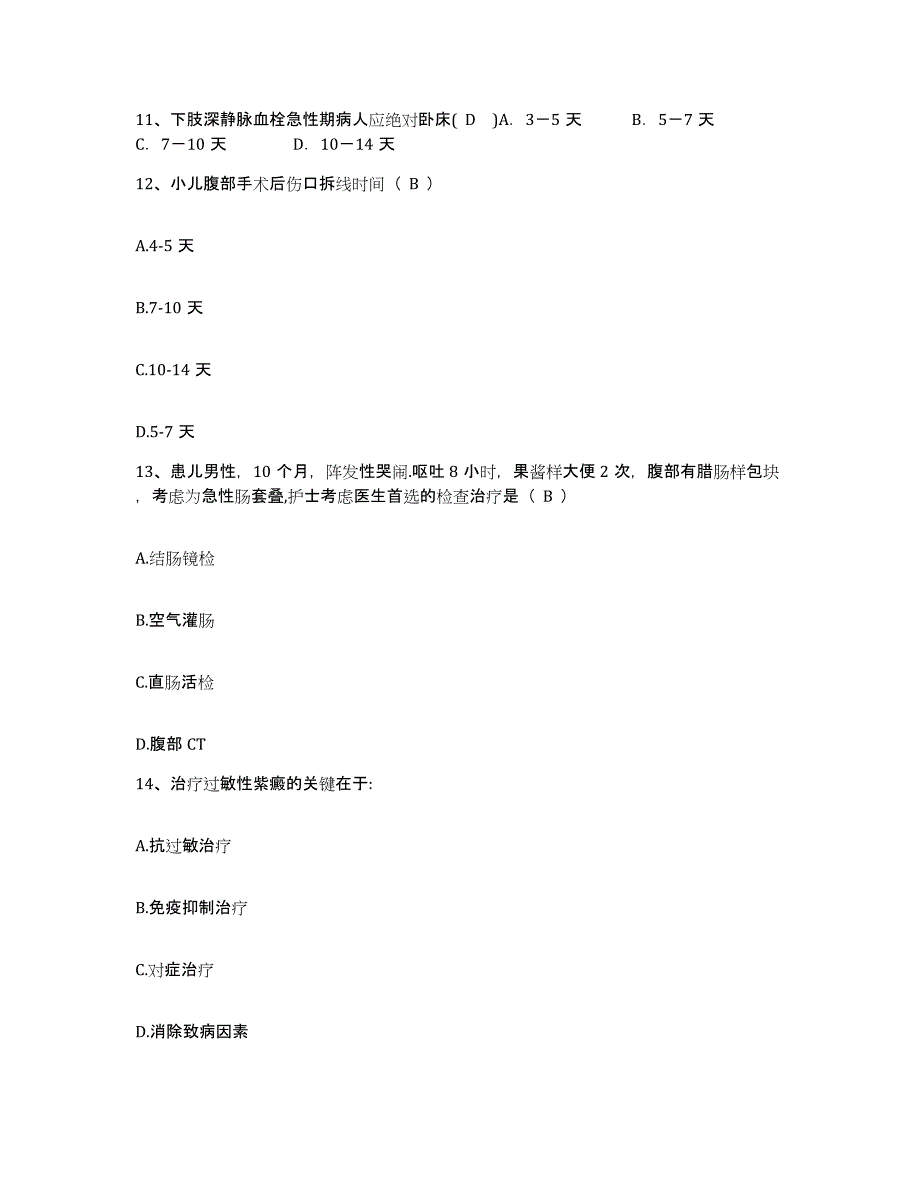 11、下肢深静脉血栓急性期病人应绝对卧床( D )A. 3－5 天 B. 5－7 天 C. 7－10 天 D. 10－14 天

12、小儿腹部手术后伤口拆线时间（ B ）

A.4-5 天

B.7-10 天

C.10-14 天

D.5-7 天

13、患儿男性，10 个月，阵发性哭闹.呕吐 8 小时，果酱样大便 2 次，腹部有腊肠样包块，考虑为急性肠套叠,护士考虑医生首选的检查治疗是（ B ）

A.结肠镜检

B.空气灌肠

C.直肠活检

D.腹部 CT

14、治疗过敏性紫癜的关键在于:

A.抗过敏治疗

B.免疫抑制治疗

C.对症治疗

D.消除致病因素